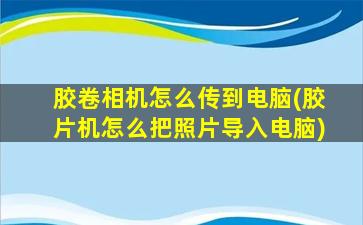 胶卷相机怎么传到电脑(胶片机怎么把照片导入电脑)